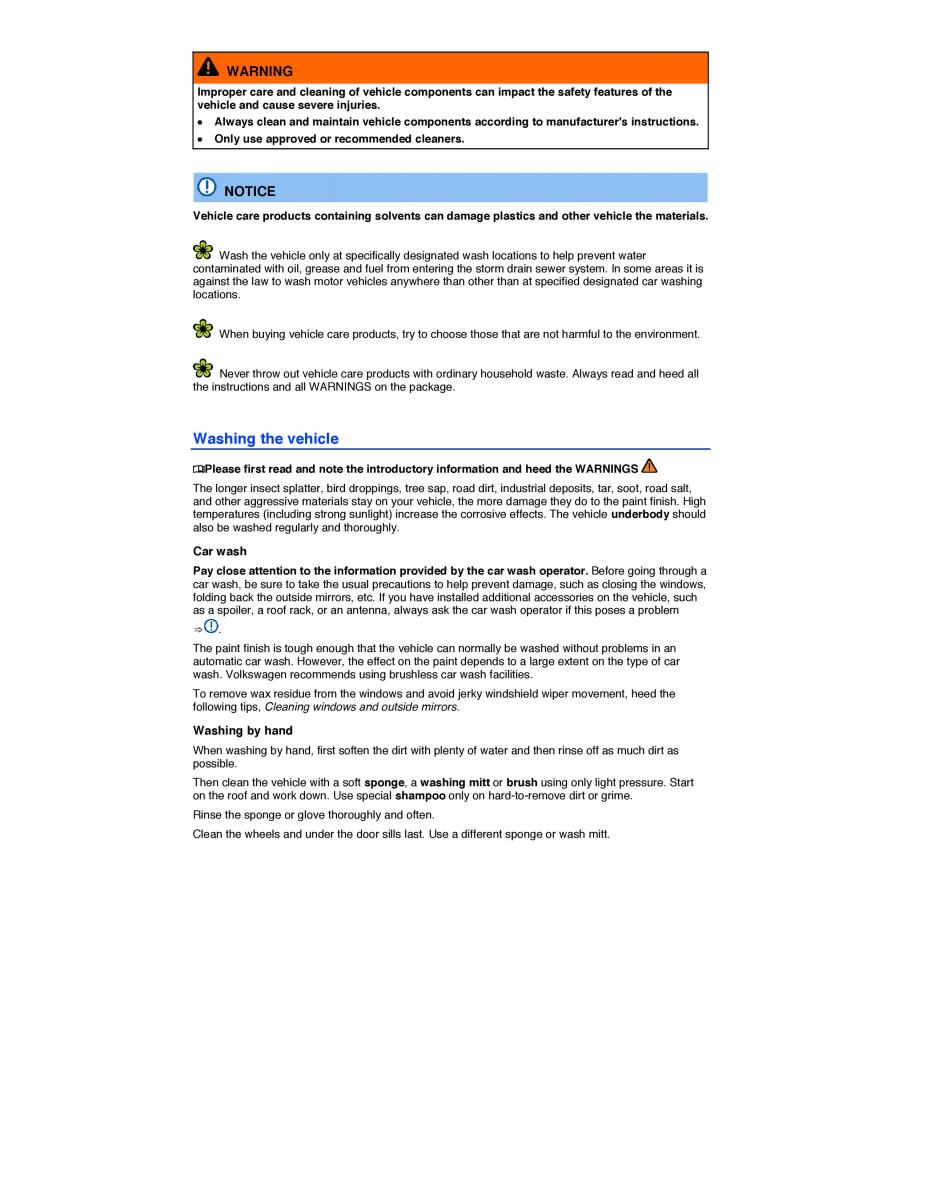 WARNING

Improper care and cleaning of vehicle components can impact the safety features of the vehicle and cause severe injuries.

• Always clean and maintain vehicle components according to manufacturer's instructions.
• Only use approved or recommended cleaners.

NOTICE

Vehicle care products containing solvents can damage plastics and other vehicle the materials.

Wash the vehicle only at specifically designated wash locations to help prevent water contaminated with oil, grease and fuel from entering the storm drain sewer system. In some areas it is against the law to wash motor vehicles anywhere than other than at specified designated car washing locations.

When buying vehicle care products, try to choose those that are not harmful to the environment.

Never throw out vehicle care products with ordinary household waste. Always read and heed all the instructions and all WARNINGS on the package.

Washing the vehicle

Please first read and note the introductory information and heed the WARNINGS

The longer insect splatter, bird droppings, tree sap, road dirt, industrial deposits, tar, soot, road salt, and other aggressive materials stay on your vehicle, the more damage they do to the paint finish. High temperatures (including strong sunlight) increase the corrosive effects. The vehicle underbody should also be washed regularly and thoroughly.

Car wash

Pay close attention to the information provided by the car wash operator. Before going through a car wash, be sure to take the usual precautions to help prevent damage, such as closing the windows, folding back the outside mirrors, etc. If you have installed additional accessories on the vehicle, such as a spoiler, a roof rack, or an antenna, always ask the car wash operator if this poses a problem ⇒.

The paint finish is tough enough that the vehicle can normally be washed without problems in an automatic car wash. However, the effect on the paint depends to a large extent on the type of car wash. Volkswagen recommends using brushless car wash facilities.

To remove wax residue from the windows and avoid jerky windshield wiper movement, heed the following tips, Cleaning windows and outside mirrors.

Washing by hand

When washing by hand, first soften the dirt with plenty of water and then rinse off as much dirt as possible.

Then clean the vehicle with a soft sponge, a washing mitt or brush using only light pressure. Start on the roof and work down. Use special shampoo only on hard-to-remove dirt or grime.

Rinse the sponge or glove thoroughly and often.

Clean the wheels and under the door sills last. Use a different sponge or wash mitt.